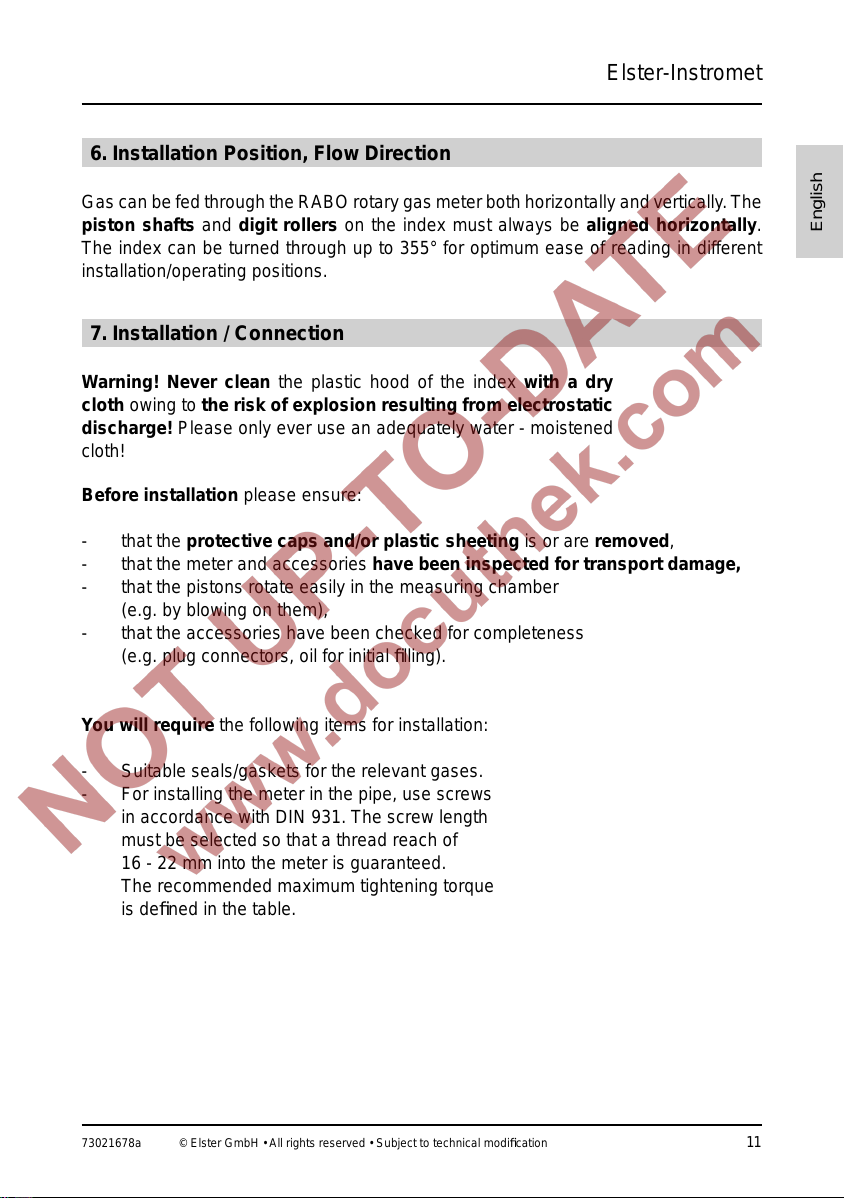 Elster-Instromet

English

6. Installation Position, Flow Direction

Gas can be fed through the RABO rotary gas meter both horizontally and vertically. The piston shafts and digit rollers on the index must always be aligned horizontally. The index can be turned through up to 355° for optimum ease of reading in different installation/operating positions.

7. Installation / Connection

Warning! Never clean the plastic hood of the index with a dry cloth owing to the risk of explosion resulting from electrostatic discharge! Please only ever use an adequately water - moistened cloth!

Before installation please ensure:

- that the protective caps and/or plastic sheeting is or are removed,
- that the meter and accessories have been inspected for transport damage,
- that the pistons rotate easily in the measuring chamber (e.g. by blowing on them),
- that the accessories have been checked for completeness (e.g. plug connectors, oil for initial filling).

You will require the following items for installation:

- Suitable seals/gaskets for the relevant gases.
- For installing the meter in the pipe, use screws in accordance with DIN 931. The screw length must be selected so that a thread reach of 16 - 22 mm into the meter is guaranteed. The recommended maximum tightening torque is defined in the table.

NOT UP-TO-DATE
www.docuthek.com

73021678a © Elster GmbH • All rights reserved • Subject to technical modification 11